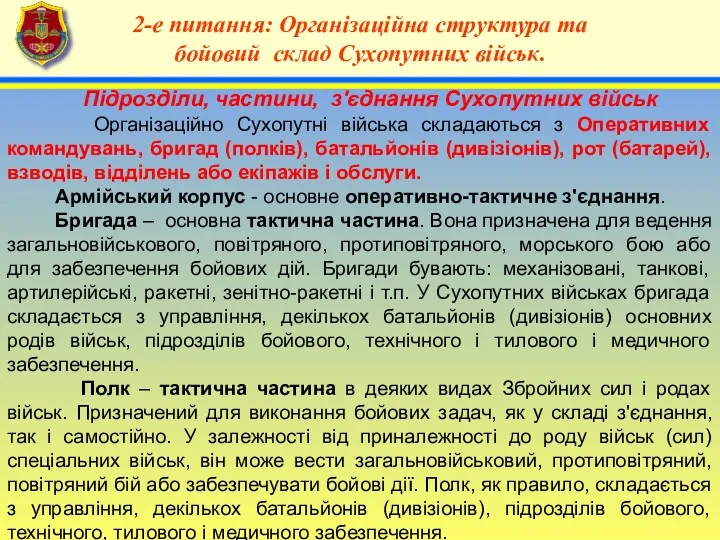 2-е питання: Організаційна структура та бойовий склад Сухопутних військ.

Підрозділи, частини, з'єднання Сухопутних військ

Організаційно Сухопутні війська складаються з Оперативних командувань, бригад (полків), батальйонів (дивізіонів), рот (батарей), взводів, відділень або екіпажів і обслуги.

Армійський корпус - основне оперативно-тактичне з'єднання.

Бригада – основна тактична частина. Вона призначена для ведення загальновійськового, повітряного, протиповітряного, морського бою або для забезпечення бойових дій. Бригади бувають: механізовані, танкові, артилерійські, ракетні, зенітно-ракетні і т.п. У Сухопутних військах бригада складається з управління, декількох батальйонів (дивізіонів) основних родів військ, підрозділів бойового, технічного і тилового і медичного забезпечення.

Полк – тактична частина в деяких видах Збройних сил і родах військ. Призначений для виконання бойових задач, як у складі з'єднання, так і самостійно. У залежності від приналежності до роду військ (сил) спеціальних військ, він може вести загальновійськовий, протиповітряний, повітряний бій або забезпечувати бойові дії. Полк, як правило, складається з управління, декількох батальйонів (дивізіонів), підрозділів бойового, технічного, тилового і медичного забезпечення.